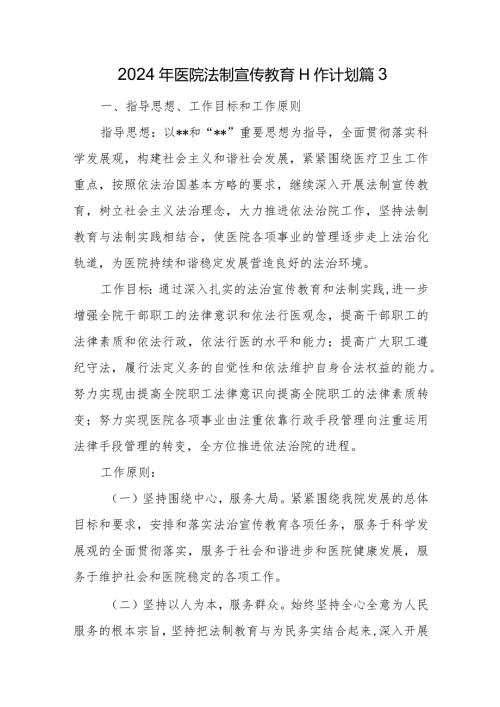 2024年医院法制宣传教育H作计划篇3

一、指导思想、工作目标和工作原则

指导思想：以**和“**”重要思想为指导，全面贯彻落实科学发展观，构建社会主义和谐社会发展，紧紧围绕医疗卫生工作重点，按照依法治国基本方略的要求，继续深入开展法制宣传教育，树立社会主义法治理念，大力推进依法治院工作，坚持法制教育与法制实践相结合，使医院各项事业的管理逐步走上法治化轨道，为医院持续和谐稳定发展营造良好的法治环境。

工作目标：通过深入扎实的法治宣传教育和法制实践，进一步增强全院干部职工的法律意识和依法行医观念，提高干部职工的法律素质和依法行政，依法行医的水平和能力；提高广大职工遵纪守法，履行法定义务的自觉性和依法维护自身合法权益的能力。努力实现由提高全院职工法律意识向提高全院职工的法律素质转变；努力实现医院各项事业由注重依靠行政手段管理向注重运用法律手段管理的转变，全方位推进依法治院的进程。

工作原则：

（一）坚持围绕中心，服务大局。紧紧围绕我院发展的总体目标和要求，安排和落实法治宣传教育各项任务，服务于科学发展观的全面贯彻落实，服务于社会和谐进步和医院健康发展，服务于维护社会和医院稳定的各项工作。

（二）坚持以人为本，服务群众。始终坚持全心全意为人民服务的根本宗旨，坚持把法制教育与为民务实结合起来，深入开展